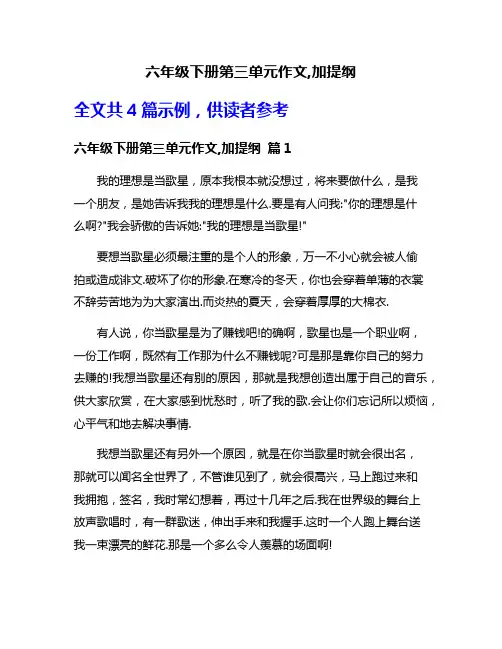 六年级下册第三单元作文,加提纲

全文共 4 篇示例，供读者参考

六年级下册第三单元作文,加提纲 篇 1

我的理想是当歌星，原本我根本就没想过，将来要做什么，是我一个朋友，是她告诉我我的理想是什么.要是有人问我:"你的理想是什么啊?"我会骄傲的告诉她:"我的理想是当歌星!"

要想当歌星必须最注重的是个人的形象，万一不小心就会被人偷拍或造成诽文.破坏了你的形象.在寒冷的冬天，你也会穿着单薄的衣裳不辞劳苦地为为大家演出.而炎热的夏天，会穿着厚厚的大棉衣.

有人说，你当歌星是为了赚钱吧!的确啊，歌星也是一个职业啊，一份工作啊，既然有工作那为什么不赚钱呢?可是那是靠你自己的努力去赚的!我想当歌星还有别的原因，那就是我想创造出属于自己的音乐，供大家欣赏，在大家感到忧愁时，听了我的歌.会让你们忘记所以烦恼，心平气和地去解决事情.

我想当歌星还有另外一个原因，就是在你当歌星时就会很出名，那就可以闻名全世界了，不管谁见到了，就会很高兴，马上跑过来和我拥抱，签名，我时常幻想着，再过十几年之后.我在世界级的舞台上放声歌唱时，有一群歌迷，伸出手来和我握手.这时一个人跑上舞台送我一束漂亮的鲜花.那是一个多么令人羡慕的场面啊!